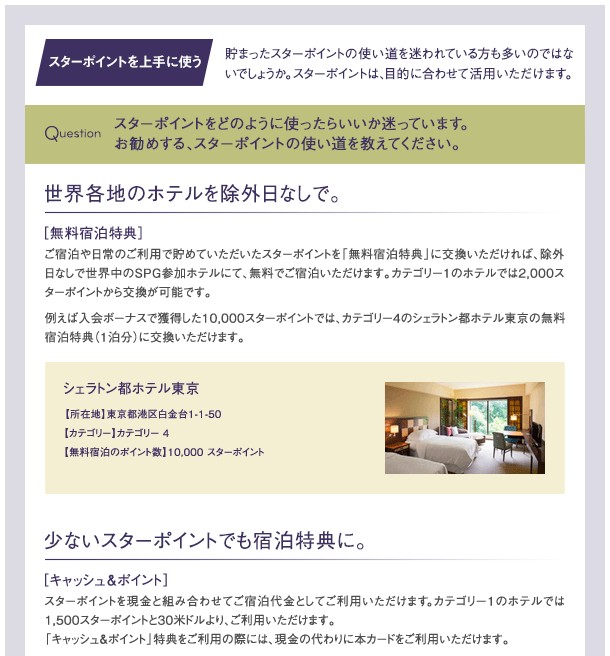 スターポイントを上手に使う

貯まったスターポイントの使い道を迷われている方も多いのではないでしょうか。スターポイントは、目的に合わせて活用いただけます。

Question

スターポイントをどのように使ったらいいか迷っています。
お勧めする、スターポイントの使い道を教えてください。

世界各地のホテルを除外日なしで。

[無料宿泊特典]

ご宿泊や日常のご利用で貯めていただいたスターポイントを「無料宿泊特典」に交換いただければ、除外日なしで世界中のSPG参加ホテルにて、無料でご宿泊いただけます。カテゴリー1のホテルでは2,000スターポイントから交換が可能です。

例えば入会ボーナスで獲得した10,000スターポイントでは、カテゴリー4のシェラトン都ホテル東京の無料宿泊特典(1泊分)に交換いただけます。

シェラトン都ホテル東京

【所在地】東京都港区白金台1-1-50
【カテゴリー】カテゴリー 4
【無料宿泊のポイント数】10,000 スターポイント

少ないスターポイントでも宿泊特典に。

[キャッシュ&ポイント]

スターポイントを現金と組み合わせてご宿泊代金としてご利用いただけます。カテゴリー1のホテルでは1,500スターポイントと30米ドルより、ご利用いただけます。
「キャッシュ&ポイント」特典をご利用の際には、現金の代わりに本カードをご利用いただけます。